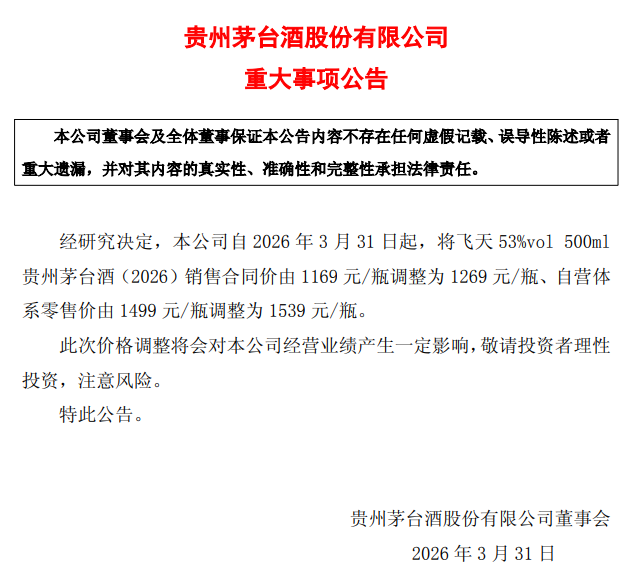 贵州茅台酒股份有限公司
重大事项公告

本公司董事会及全体董事保证本公告内容不存在任何虚假记载、误导性陈述或者重大遗漏，并对其内容的真实性、准确性和完整性承担法律责任。

经研究决定，本公司自 2026 年 3 月 31 日起，将飞天 53%vol 500ml 贵州茅台酒（2026）销售合同价由 1169 元/瓶调整为 1269 元/瓶、自营体系零售价由 1499 元/瓶调整为 1539 元/瓶。

此次价格调整将会对本公司经营业绩产生一定影响，敬请投资者理性投资，注意风险。

特此公告。

贵州茅台酒股份有限公司董事会
2026 年 3 月 31 日